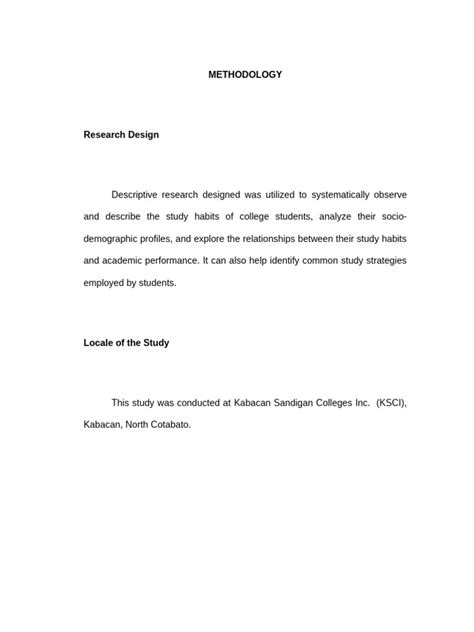 METHODOLOGY

Research Design

Descriptive research designed was utilized to systematically observe and describe the study habits of college students, analyze their socio-demographic profiles, and explore the relationships between their study habits and academic performance. It can also help identify common study strategies employed by students.

Locale of the Study

This study was conducted at Kabacan Sandigan Colleges Inc. (KSCI), Kabacan, North Cotabato.